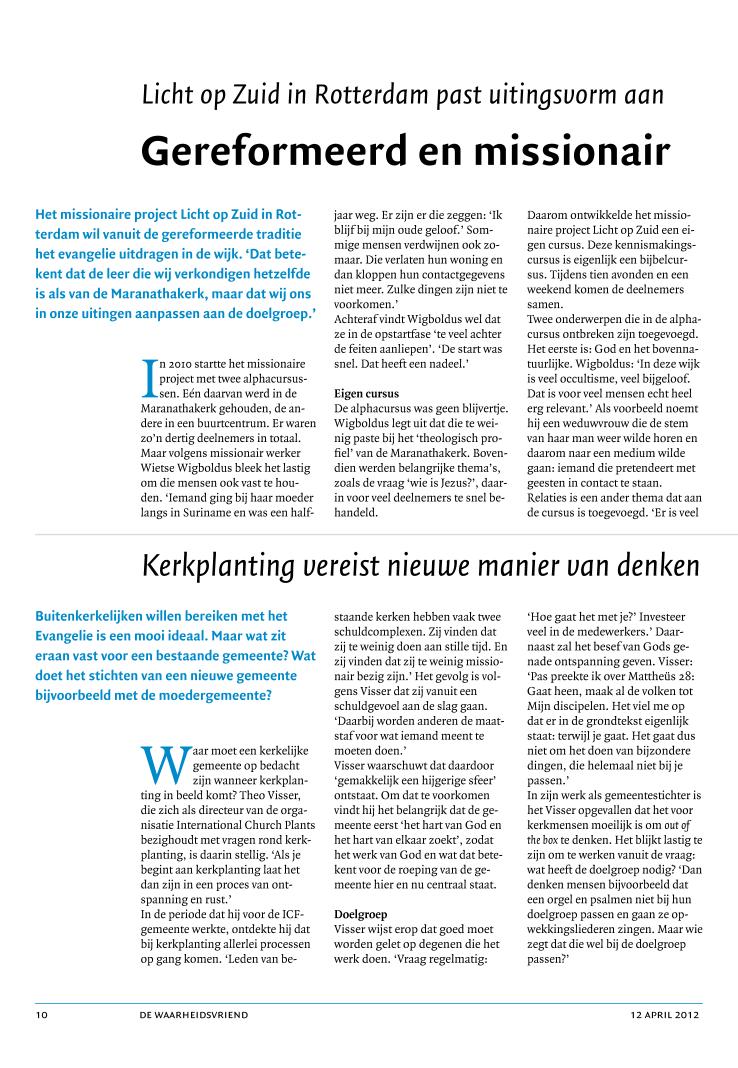 Licht op Zuid in Rotterdam past uitingsvorm aan

Gereformeerd en missionair

Het missionaire project Licht op Zuid in Rotterdam wil vanuit de gereformeerde traditie het evangelie uitdragen in de wijk. 'Dat betekent dat de leer die wij verkondigen hetzelfde is als van de Maranathakerk, maar dat wij ons in onze uitingen aanpassen aan de doelgroep.'

In 2010 startte het missionaire project met twee alphacursussen. Eén daarvan werd in de Maranathakerk gehouden, de andere in een buurtcentrum. Er waren zo'n dertig deelnemers in totaal. Maar volgens missionair werker Wietse Wigboldus bleek het lastig om die mensen ook vast te houden. 'Iemand ging bij haar moeder langs in Suriname en was een halfjaar weg. Er zijn er die zeggen: 'Ik blijf bij mijn oude geloof.' Sommige mensen verdwijnen ook zomaar. Die verlaten hun woning en dan kloppen hun contactgegevens niet meer. Zulke dingen zijn niet te voorkomen.'
Achteraf vindt Wigboldus wel dat ze in de opstartfase 'te veel achter de feiten aanliepen'. 'De start was snel. Dat heeft een nadeel.'

Eigen cursus
De alphacursus was geen blijvertje. Wigboldus legt uit dat die te weinig paste bij het 'theologisch profiel' van de Maranathakerk. Bovendien werden belangrijke thema's, zoals de vraag 'wie is Jezus?', daarin voor veel deelnemers te snel behandeld.

Daarom ontwikkelde het missionaire project Licht op Zuid een eigen cursus. Deze kennismakingscursus is eigenlijk een bijbelcursus. Tijdens tien avonden en een weekend komen de deelnemers samen.
Twee onderwerpen die in de alphacursus ontbreken zijn toegevoegd. Het eerste is: God en het bovennatuurlijke. Wigboldus: 'In deze wijk is veel occultisme, veel bijgeloof. Dat is voor veel mensen echt heel erg relevant.' Als voorbeeld noemt hij een weduwvrouw die de stem van haar man weer wilde horen en daarom naar een medium wilde gaan: iemand die pretendeert met geesten in contact te staan.
Relaties is een ander thema dat aan de cursus is toegevoegd. 'Er is veel

Kerkplanting vereist nieuwe manier van denken

Buitenkerkelijken willen bereiken met het Evangelie is een mooi ideaal. Maar wat zit eraan vast voor een bestaande gemeente? Wat doet het stichten van een nieuwe gemeente bijvoorbeeld met de moedergemeente?

Waar moet een kerkelijke gemeente op bedacht zijn wanneer kerkplanting in beeld komt? Theo Visser, die zich als directeur van de organisatie International Church Plants bezighoudt met vragen rond kerkplanting, is daarin stellig. 'Als je begint aan kerkplanting laat het dan zijn in een proces van ontspanning en rust.'
In de periode dat hij voor de ICF-gemeente werkte, ontdekte hij dat bij kerkplanting allerlei processen op gang komen. 'Leden van bestaande kerken hebben vaak twee schuldcomplexen. Zij vinden dat zij te weinig doen aan stille tijd. En zij vinden dat zij te weinig missionair bezig zijn.' Het gevolg is volgens Visser dat zij vanuit een schuldgevoel aan de slag gaan. 'Daarbij worden anderen de maatstaf voor wat iemand meent te moeten doen.'
Visser waarschuwt dat daardoor 'gemakkelijk een hijgerige sfeer' ontstaat. Om dat te voorkomen vindt hij het belangrijk dat de gemeente eerst 'het hart van God en het hart van elkaar zoekt', zodat het werk van God en wat dat betekent voor de roeping van de gemeente hier en nu centraal staat.

Doelgroep
Visser wijst erop dat goed moet worden gelet op degenen die het werk doen. 'Vraag regelmatig: 'Hoe gaat het met je?' Investeer veel in de medewerkers.' Daarnaast zal het besef van Gods genade ontspanning geven. Visser: 'Pas preekte ik over Mattheüs 28: Gaat heen, maak al de volken tot Mijn discipelen. Het viel me op dat er in de grondtekst eigenlijk staat: terwijl je gaat. Het gaat dus niet om het doen van bijzondere dingen, die helemaal niet bij je passen.'
In zijn werk als gemeentestichter is het Visser opgevallen dat het voor kerkmensen moeilijk is om out of the box te denken. Het blijkt lastig te zijn om te werken vanuit de vraag: wat heeft de doelgroep nodig? 'Dan denken mensen bijvoorbeeld dat een orgel en psalmen niet bij hun doelgroep passen en gaan ze opwekkingsliederen zingen. Maar wie zegt dat die wel bij de doelgroep passen?'

10 DE WAARHEIDSVRIEND 12 APRIL 2012